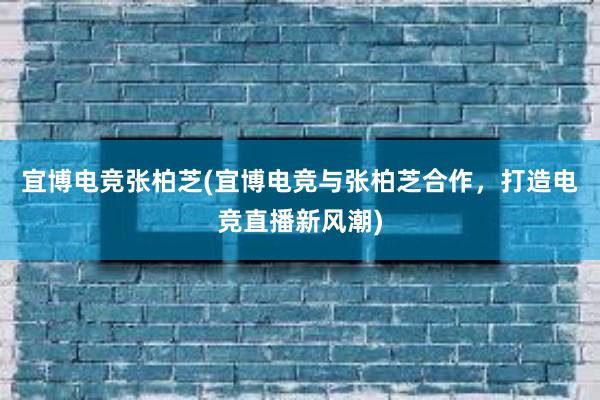 宜博电竞张柏芝(宜博电竞与张柏芝合作，打造电竞直播新风潮)